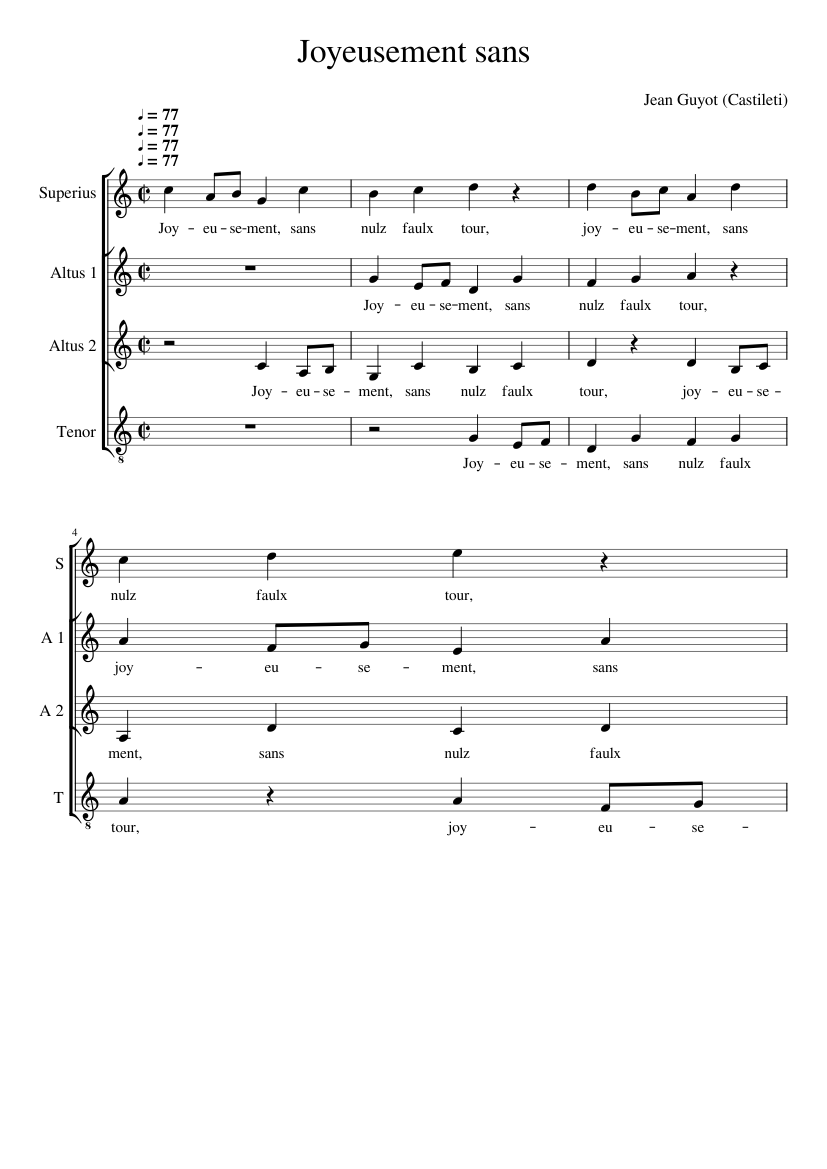 Joyeusement sans

Jean Guyot (Castileti)

♩ = 77
♩ = 77
♩ = 77
♩ = 77

Superius

Joy - eu - se - ment, sans nulz faulx tour, joy - eu - se - ment, sans

Altus 1

Joy - eu - se - ment, sans nulz faulx tour,

Altus 2

Joy - eu - se - ment, sans nulz faulx tour, joy - eu - se -

Tenor

Joy - eu - se - ment, sans nulz faulx

4

S

nulz faulx tour,

A 1

joy - eu - se - ment, sans

A 2

ment, sans nulz faulx

T

tour, joy - eu - se -